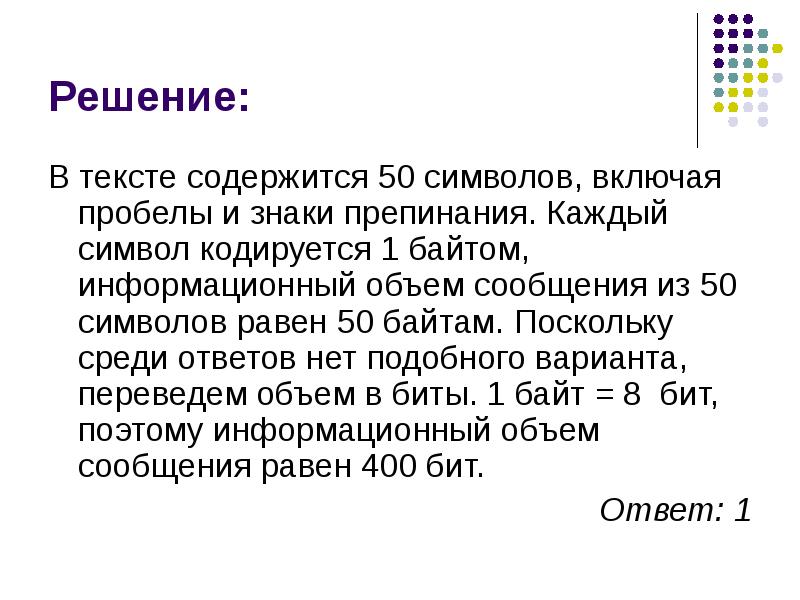 Решение:

В тексте содержится 50 символов, включая пробелы и знаки препинания. Каждый символ кодируется 1 байтом, информационный объем сообщения из 50 символов равен 50 байтам. Поскольку среди ответов нет подобного варианта, переведем объем в биты. 1 байт = 8 бит, поэтому информационный объем сообщения равен 400 бит.

Ответ: 1